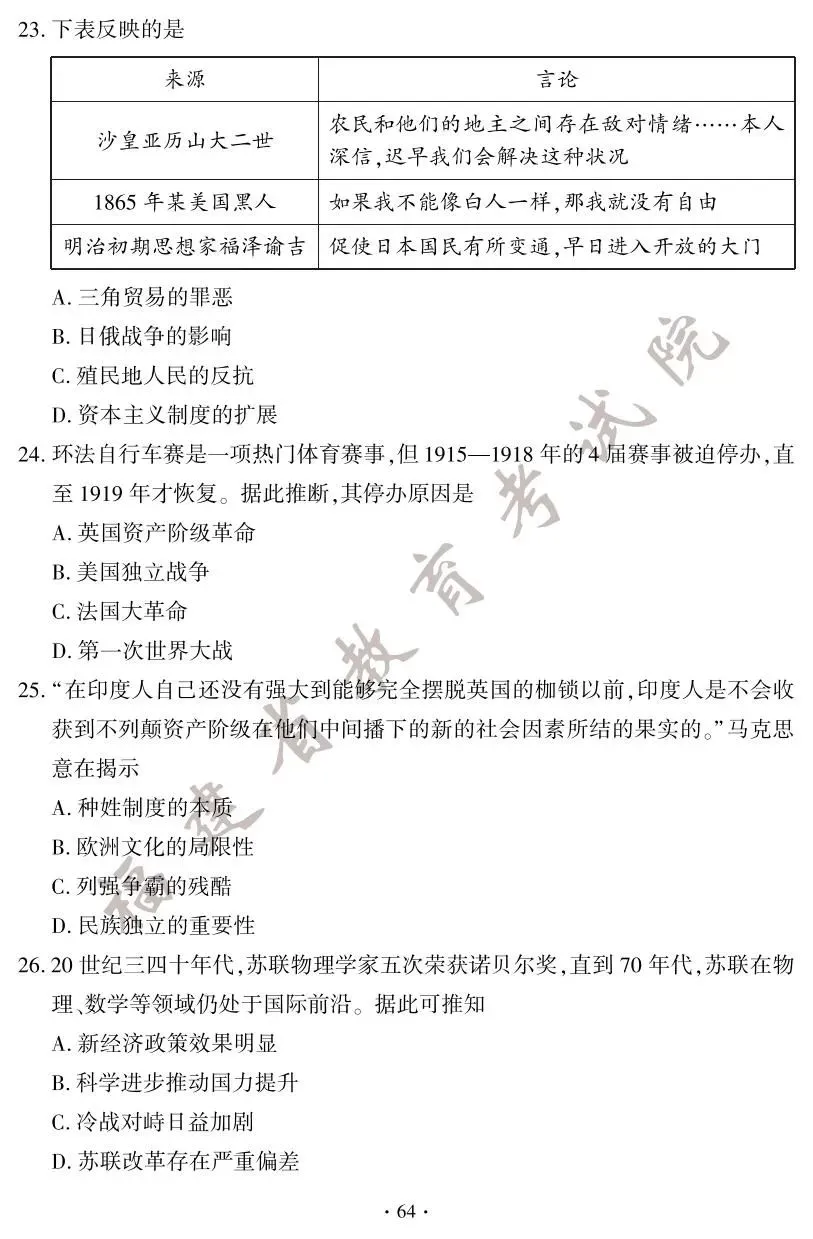 23. 下表反映的是

| 来源 | 言论 |
|---|---|
| 沙皇亚历山大二世 | 农民和他们的地主之间存在敌对情绪……本人深信,迟早我们会解决这种状况 |
| 1865 年某美国黑人 | 如果我不能像白人一样,那我就没有自由 |
| 明治初期思想家福泽谕吉 | 促使日本国民有所变通,早日进入开放的大门 |

A. 三角贸易的罪恶
B. 日俄战争的影响
C. 殖民地人民的反抗
D. 资本主义制度的扩展

24. 环法自行车赛是一项热门体育赛事,但 1915—1918 年的 4 届赛事被迫停办,直至 1919 年才恢复。据此推断,其停办原因是
A. 英国资产阶级革命
B. 美国独立战争
C. 法国大革命
D. 第一次世界大战

25. “在印度人自己还没有强大到能够完全摆脱英国的枷锁以前,印度人是不会收获到不列颠资产阶级在他们中间播下的新的社会因素所结的果实的。”马克思意在揭示
A. 种姓制度的本质
B. 欧洲文化的局限性
C. 列强争霸的残酷
D. 民族独立的重要性

26. 20 世纪三四十年代,苏联物理学家五次荣获诺贝尔奖,直到 70 年代,苏联在物理、数学等领域仍处于国际前沿。据此可推知
A. 新经济政策效果明显
B. 科学进步推动国力提升
C. 冷战对峙日益加剧
D. 苏联改革存在严重偏差

福建省教育考试院

· 64 ·